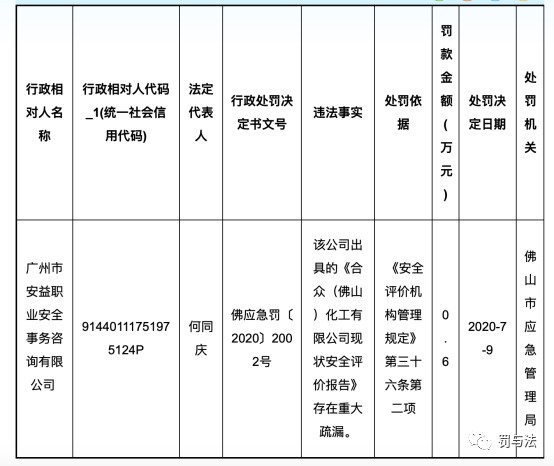 | 行政相对人名称 | 行政相对人代码_1(统一社会信用代码) | 法定代表人 | 行政处罚决定书文号 | 违法事实 | 处罚依据 | 罚款金额（万元） | 处罚决定日期 | 处罚机关 |
|---|---|---|---|---|---|---|---|---|
| 广州市安益职业安全事务咨询有限公司 | 91440111751975124P | 何同庆 | 佛应急罚〔2020〕2002号 | 该公司出具的《合众（佛山）化工有限公司现状安全评价报告》存在重大疏漏。 | 《安全评价机构管理规定》第三十六条第二项 | 0.6 | 2020-7-9 | 佛山市应急管理局 |

罚与法